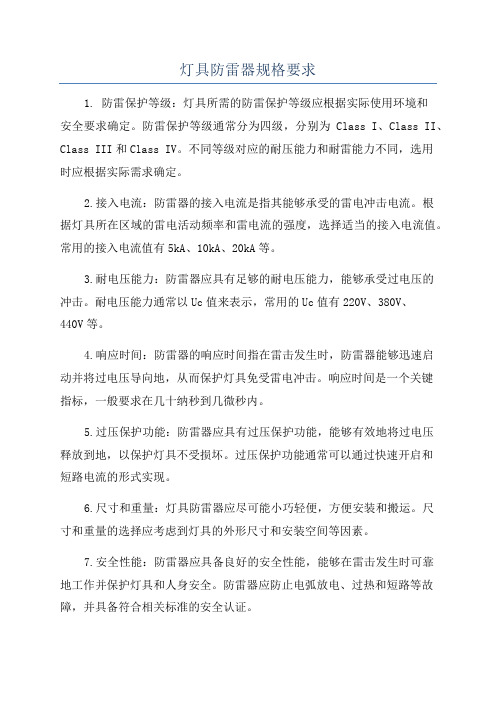 灯具防雷器规格要求

1. 防雷保护等级：灯具所需的防雷保护等级应根据实际使用环境和安全要求确定。防雷保护等级通常分为四级，分别为 Class I、Class II、Class III 和 Class IV。不同等级对应的耐压能力和耐雷能力不同，选用时应根据实际需求确定。

2.接入电流：防雷器的接入电流是指其能够承受的雷电冲击电流。根据灯具所在区域的雷电活动频率和雷电流的强度，选择适当的接入电流值。常用的接入电流值有 5kA、10kA、20kA 等。

3.耐电压能力：防雷器应具有足够的耐电压能力，能够承受过电压的冲击。耐电压能力通常以 Uc 值来表示，常用的 Uc 值有 220V、380V、440V 等。

4.响应时间：防雷器的响应时间指在雷击发生时，防雷器能够迅速启动并将过电压导向地，从而保护灯具免受雷电冲击。响应时间是一个关键指标，一般要求在几十纳秒到几微秒内。

5.过压保护功能：防雷器应具有过压保护功能，能够有效地将过电压释放到地，以保护灯具不受损坏。过压保护功能通常可以通过快速开启和短路电流的形式实现。

6.尺寸和重量：灯具防雷器应尽可能小巧轻便，方便安装和搬运。尺寸和重量的选择应考虑到灯具的外形尺寸和安装空间等因素。

7.安全性能：防雷器应具备良好的安全性能，能够在雷击发生时可靠地工作并保护灯具和人身安全。防雷器应防止电弧放电、过热和短路等故障，并具备符合相关标准的安全认证。